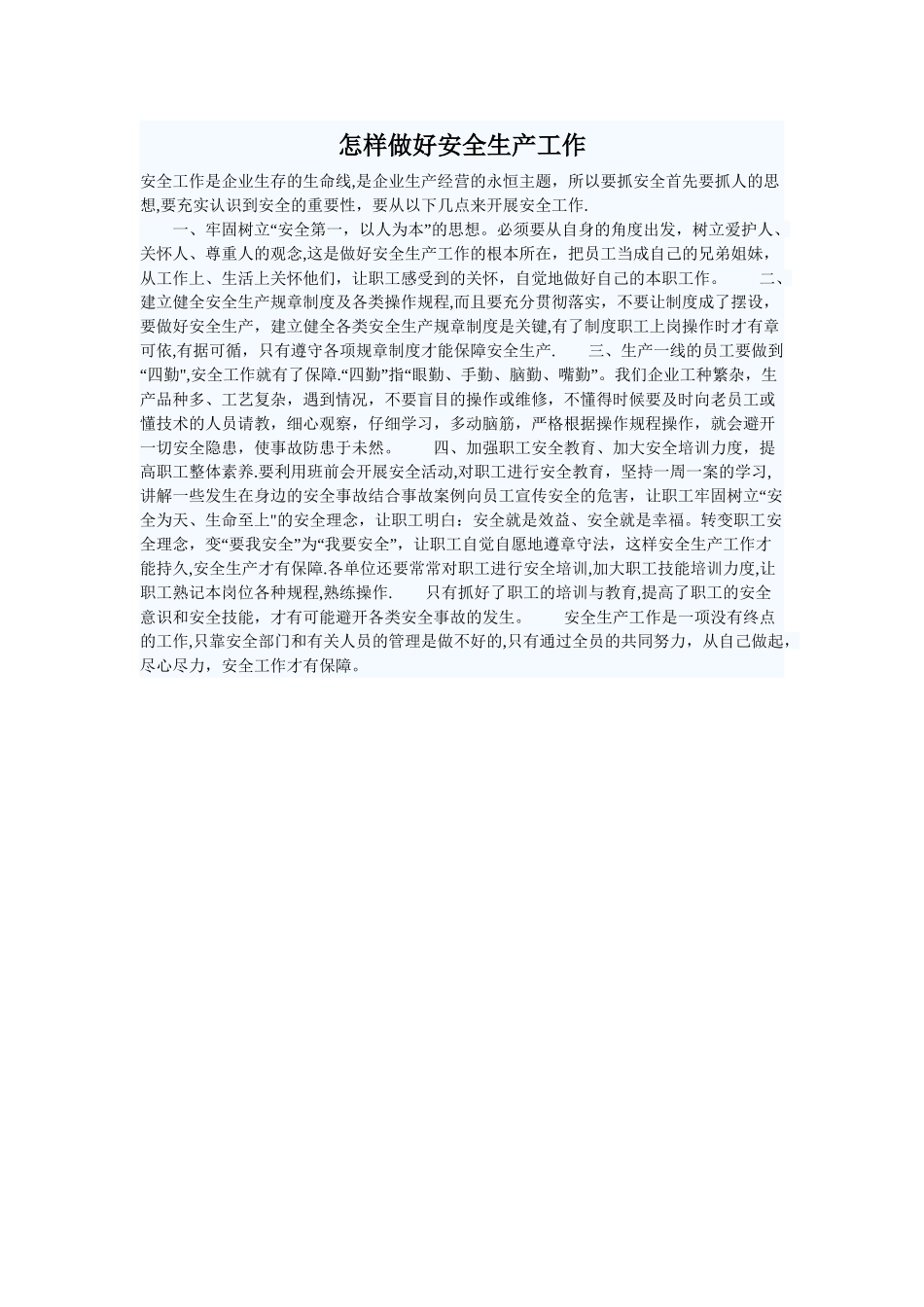 怎样做好安全生产工作

安全工作是企业生存的生命线,是企业生产经营的永恒主题，所以要抓安全首先要抓人的思想,要充实认识到安全的重要性，要从以下几点来开展安全工作.

一、牢固树立“安全第一，以人为本”的思想。必须要从自身的角度出发，树立爱护人、关怀人、尊重人的观念,这是做好安全生产工作的根本所在，把员工当成自己的兄弟姐妹，从工作上、生活上关怀他们，让职工感受到的关怀，自觉地做好自己的本职工作。 二、建立健全安全生产规章制度及各类操作规程,而且要充分贯彻落实，不要让制度成了摆设，要做好安全生产，建立健全各类安全生产规章制度是关键,有了制度职工上岗操作时才有章可依,有据可循，只有遵守各项规章制度才能保障安全生产. 三、生产一线的员工要做到“四勤",安全工作就有了保障.“四勤”指“眼勤、手勤、脑勤、嘴勤”。我们企业工种繁杂，生产品种多、工艺复杂，遇到情况，不要盲目的操作或维修，不懂得时候要及时向老员工或懂技术的人员请教，细心观察，仔细学习，多动脑筋，严格根据操作规程操作，就会避开一切安全隐患，使事故防患于未然。 四、加强职工安全教育、加大安全培训力度，提高职工整体素养.要利用班前会开展安全活动,对职工进行安全教育，坚持一周一案的学习,讲解一些发生在身边的安全事故结合事故案例向员工宣传安全的危害，让职工牢固树立“安全为天、生命至上"的安全理念，让职工明白：安全就是效益、安全就是幸福。转变职工安全理念，变“要我安全”为“我要安全”，让职工自觉自愿地遵章守法，这样安全生产工作才能持久,安全生产才有保障.各单位还要常常对职工进行安全培训,加大职工技能培训力度,让职工熟记本岗位各种规程,熟练操作. 只有抓好了职工的培训与教育,提高了职工的安全意识和安全技能，才有可能避开各类安全事故的发生。 安全生产工作是一项没有终点的工作,只靠安全部门和有关人员的管理是做不好的,只有通过全员的共同努力，从自己做起，尽心尽力，安全工作才有保障。